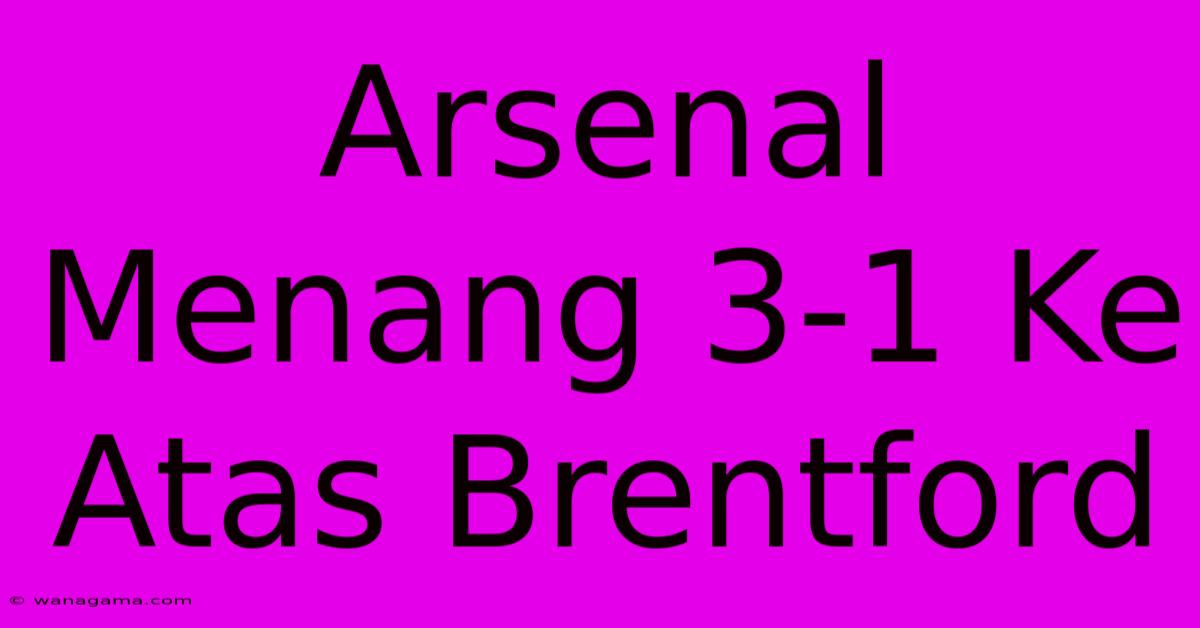 Arsenal Menang 3-1 Ke Atas Brentford

© wanagama.com